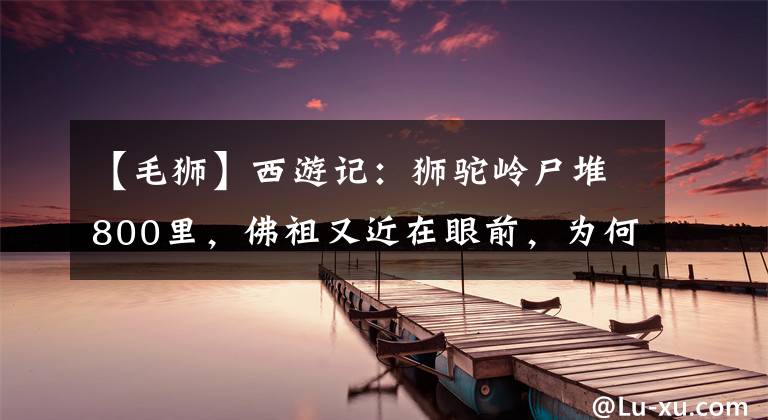 【毛狮】西游记：狮驼岭尸堆800里，佛祖又近在眼前，为何

@Lu-xu.com